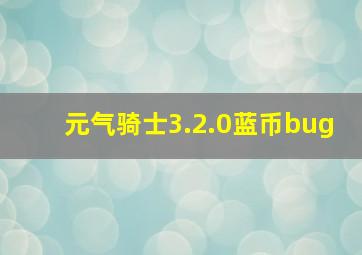 元气骑士3.2.0蓝币bug